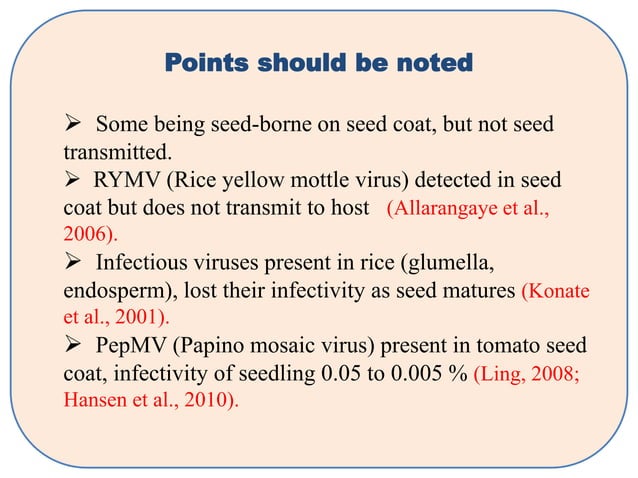 Points should be noted

➢ Some being seed-borne on seed coat, but not seed transmitted.
➢ RYMV (Rice yellow mottle virus) detected in seed coat but does not transmit to host (Allarangaye et al., 2006).
➢ Infectious viruses present in rice (glumella, endosperm), lost their infectivity as seed matures (Konate et al., 2001).
➢ PepMV (Papino mosaic virus) present in tomato seed coat, infectivity of seedling 0.05 to 0.005 % (Ling, 2008; Hansen et al., 2010).